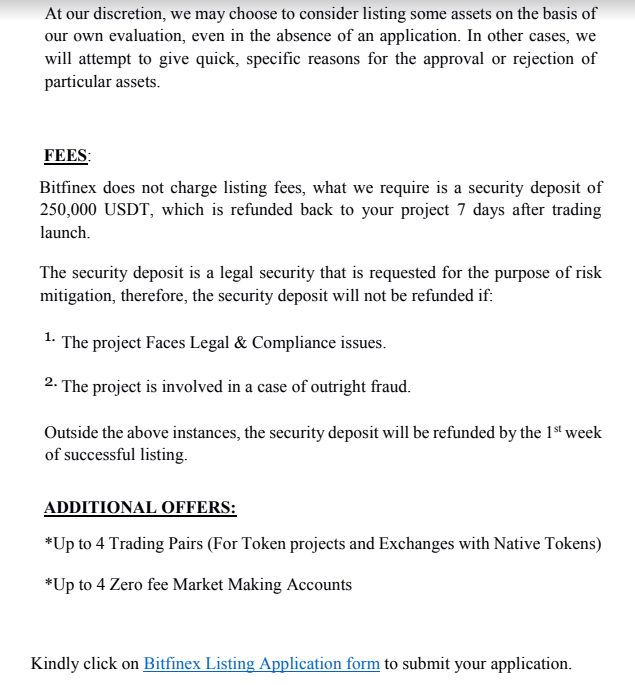 At our discretion, we may choose to consider listing some assets on the basis of our own evaluation, even in the absence of an application. In other cases, we will attempt to give quick, specific reasons for the approval or rejection of particular assets.

FEES:

Bitfinex does not charge listing fees, what we require is a security deposit of 250,000 USDT, which is refunded back to your project 7 days after trading launch.

The security deposit is a legal security that is requested for the purpose of risk mitigation, therefore, the security deposit will not be refunded if:

1. The project Faces Legal & Compliance issues.

2. The project is involved in a case of outright fraud.

Outside the above instances, the security deposit will be refunded by the 1$^{st}$ week of successful listing.

ADDITIONAL OFFERS:

*Up to 4 Trading Pairs (For Token projects and Exchanges with Native Tokens)

*Up to 4 Zero fee Market Making Accounts

Kindly click on Bitfinex Listing Application form to submit your application.